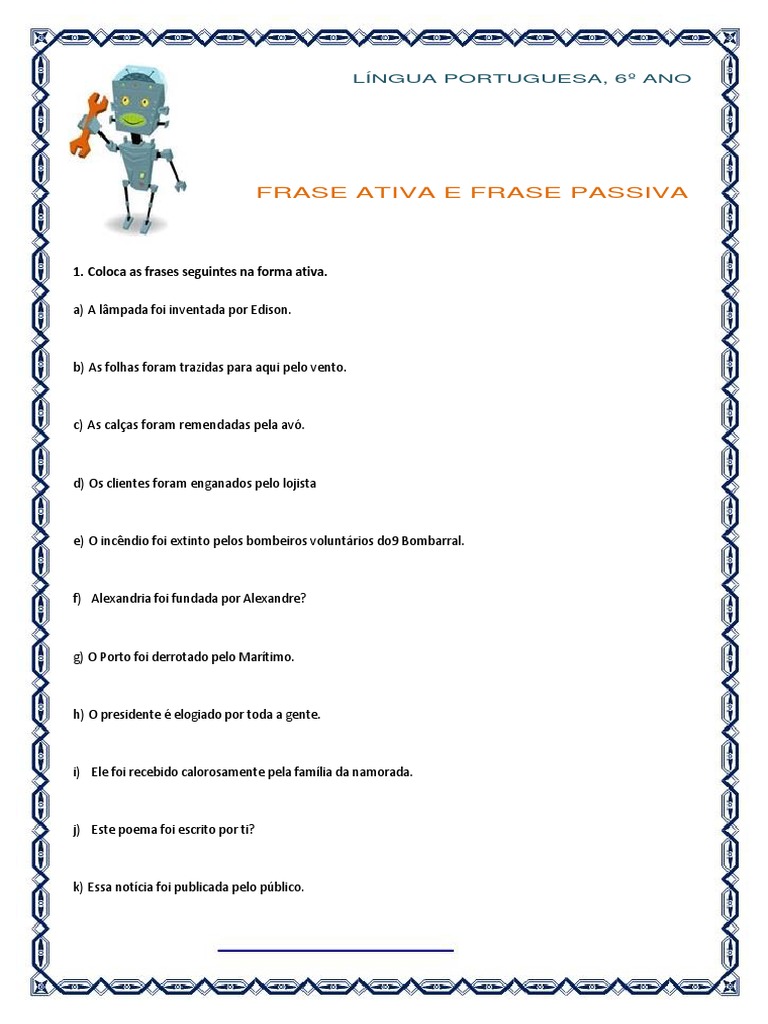 LÍNGUA PORTUGUESA, 6º ANO

FRASE ATIVA E FRASE PASSIVA

1. Coloca as frases seguintes na forma ativa.

a) A lâmpada foi inventada por Edison.

b) As folhas foram trazidas para aqui pelo vento.

c) As calças foram remendadas pela avó.

d) Os clientes foram enganados pelo lojista

e) O incêndio foi extinto pelos bombeiros voluntários do9 Bombarral.

f) Alexandria foi fundada por Alexandre?

g) O Porto foi derrotado pelo Marítimo.

h) O presidente é elogiado por toda a gente.

i) Ele foi recebido calorosamente pela família da namorada.

j) Este poema foi escrito por ti?

k) Essa notícia foi publicada pelo público.